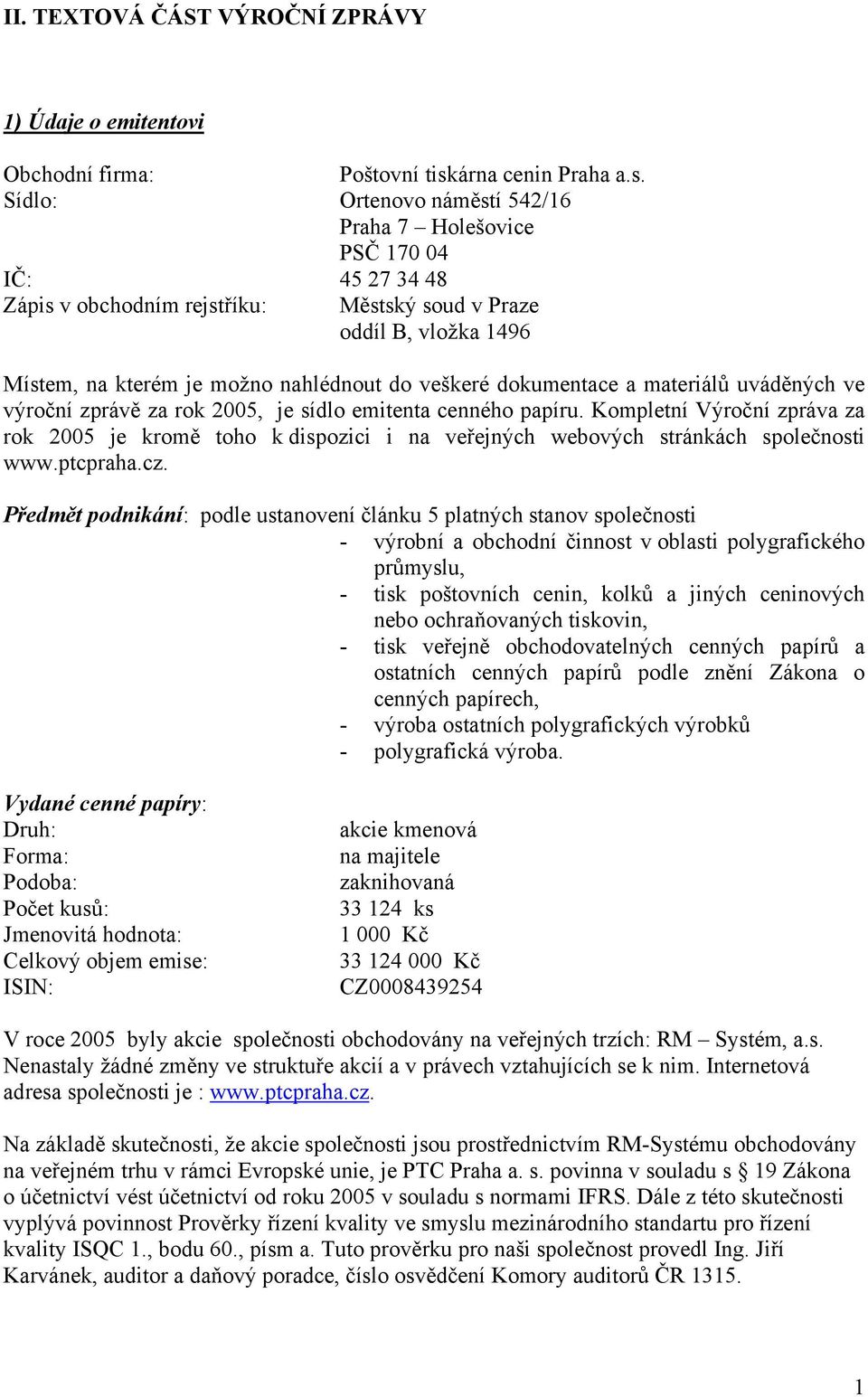 II. TEXTOVÁ ČÁST VÝROČNÍ ZPRÁVY

1) Údaje o emitentovi

Obchodní firma: Poštovní tiskárna cenin Praha a.s.
Sídlo: Ortenovo náměstí 542/16
Praha 7 – Holešovice
PSČ 170 04
IČ: 45 27 34 48
Zápis v obchodním rejstříku: Městský soud v Praze
oddíl B, vložka 1496

Místem, na kterém je možno nahlédnout do veškeré dokumentace a materiálů uváděných ve výroční zprávě za rok 2005, je sídlo emitenta cenného papíru. Kompletní Výroční zpráva za rok 2005 je kromě toho k dispozici i na veřejných webových stránkách společnosti www.ptcpraha.cz.

Předmět podnikání: podle ustanovení článku 5 platných stanov společnosti
- výrobní a obchodní činnost v oblasti polygrafického průmyslu,
- tisk poštovních cenin, kolků a jiných ceninových nebo ochraňovaných tiskovin,
- tisk veřejně obchodovatelných cenných papírů a ostatních cenných papírů podle znění Zákona o cenných papírech,
- výroba ostatních polygrafických výrobků
- polygrafická výroba.

Vydané cenné papíry:
Druh: akcie kmenová
Forma: na majitele
Podoba: zaknihovaná
Počet kusů: 33 124 ks
Jmenovitá hodnota: 1 000 Kč
Celkový objem emise: 33 124 000 Kč
ISIN: CZ0008439254

V roce 2005 byly akcie společnosti obchodovány na veřejných trzích: RM – Systém, a.s. Nenastaly žádné změny ve struktuře akcií a v právech vztahujících se k nim. Internetová adresa společnosti je : www.ptcpraha.cz.

Na základě skutečnosti, že akcie společnosti jsou prostřednictvím RM-Systému obchodovány na veřejném trhu v rámci Evropské unie, je PTC Praha a. s. povinna v souladu s § 19 Zákona o účetnictví vést účetnictví od roku 2005 v souladu s normami IFRS. Dále z této skutečnosti vyplývá povinnost Prověrky řízení kvality ve smyslu mezinárodního standartu pro řízení kvality ISQC 1., bodu 60., písm a. Tuto prověrku pro naši společnost provedl Ing. Jiří Karvánek, auditor a daňový poradce, číslo osvědčení Komory auditorů ČR 1315.

1